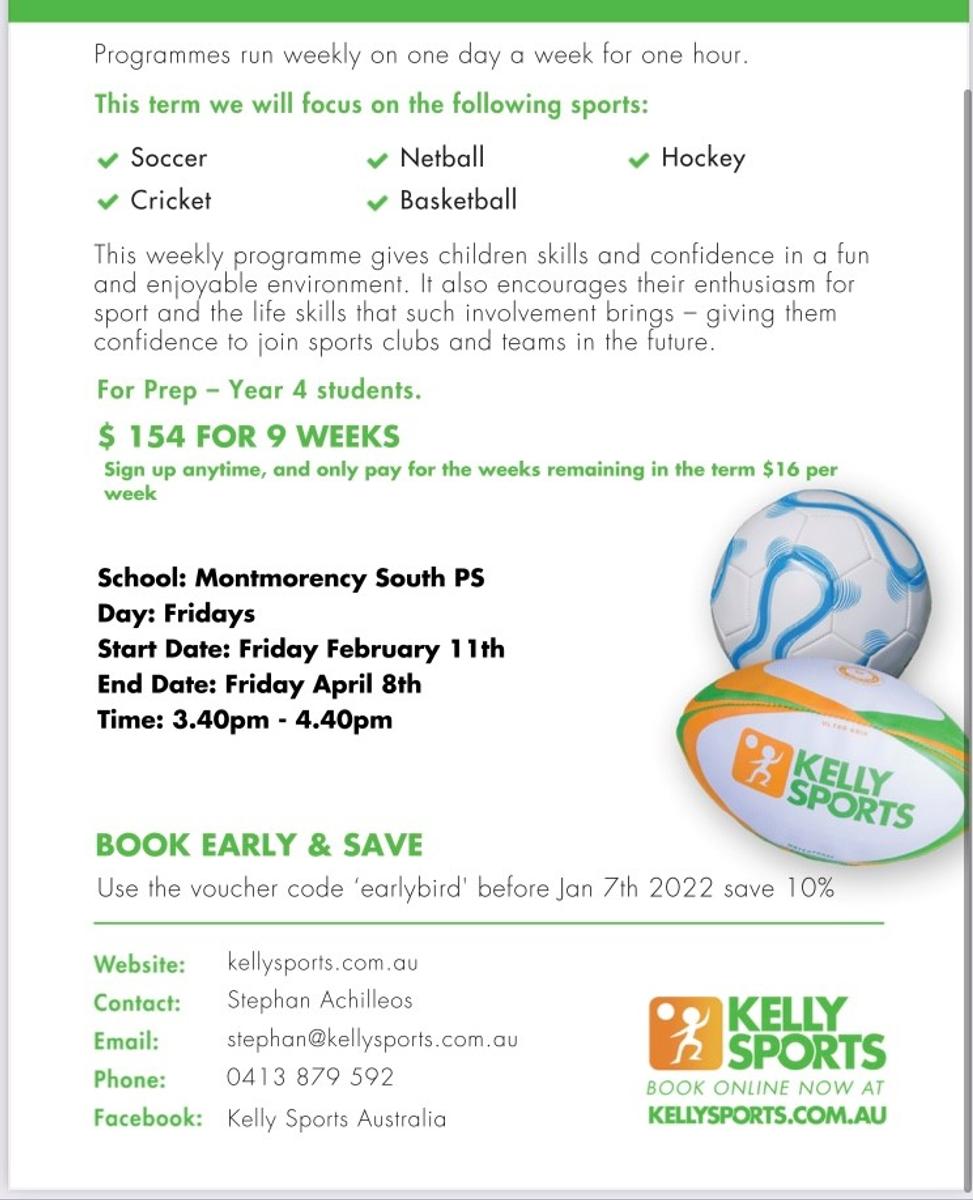 Programmes run weekly on one day a week for one hour.

This term we will focus on the following sports:

Soccer
Cricket
Netball
Basketball
Hockey

This weekly programme gives children skills and confidence in a fun and enjoyable environment. It also encourages their enthusiasm for sport and the life skills that such involvement brings – giving them confidence to join sports clubs and teams in the future.

For Prep – Year 4 students.

$ 154 FOR 9 WEEKS

Sign up anytime, and only pay for the weeks remaining in the term $16 per week

School: Montmorency South PS
Day: Fridays
Start Date: Friday February 11th
End Date: Friday April 8th
Time: 3.40pm - 4.40pm

KELLY SPORTS

BOOK EARLY & SAVE

Use the voucher code 'earlybird' before Jan 7th 2022 save 10%

Website: kellysports.com.au
Contact: Stephan Achilleos
Email: stephan@kellysports.com.au
Phone: 0413 879 592
Facebook: Kelly Sports Australia

KELLY SPORTS
BOOK ONLINE NOW AT
KELLYSPORTS.COM.AU